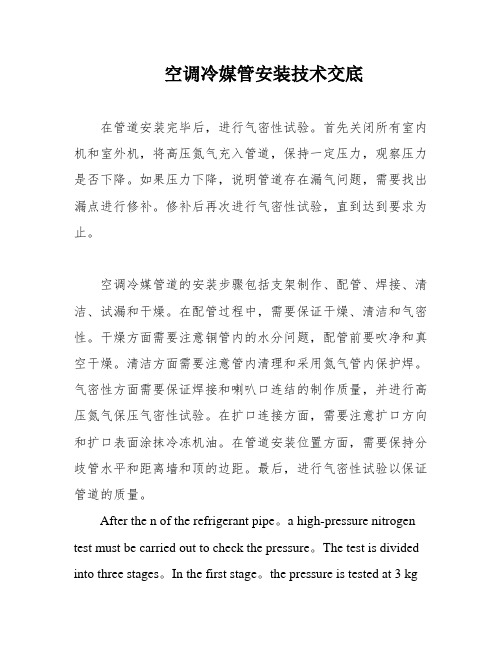 空调冷媒管安装技术交底

在管道安装完毕后，进行气密性试验。首先关闭所有室内机和室外机，将高压氮气充入管道，保持一定压力，观察压力是否下降。如果压力下降，说明管道存在漏气问题，需要找出漏点进行修补。修补后再次进行气密性试验，直到达到要求为止。

空调冷媒管道的安装步骤包括支架制作、配管、焊接、清洁、试漏和干燥。在配管过程中，需要保证干燥、清洁和气密性。干燥方面需要注意铜管内的水分问题，配管前要吹净和真空干燥。清洁方面需要注意管内清理和采用氮气管内保护焊。气密性方面需要保证焊接和喇叭口连结的制作质量，并进行高压氮气保压气密性试验。在扩口连接方面，需要注意扩口方向和扩口表面涂抹冷冻机油。在管道安装位置方面，需要保持分歧管水平和距离墙和顶的边距。最后，进行气密性试验以保证管道的质量。

After the n of the refrigerant pipe。a high-pressure nitrogen test must be carried out to check the pressure。The test is divided into three stages。In the first stage。the pressure is tested at 3 kg